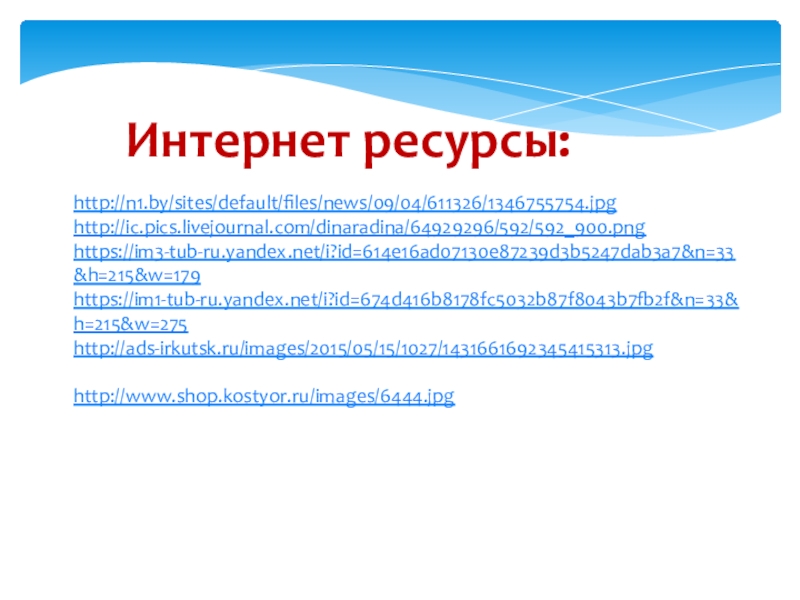 Интернет ресурсы:

http://n1.by/sites/default/files/news/09/04/611326/1346755754.jpg
http://ic.pics.livejournal.com/dinaradina/64929296/592/592_900.png
https://im3-tub-ru.yandex.net/i?id=614e16ad07130e87239d3b5247dab3a7&n=33&h=215&w=179
https://im1-tub-ru.yandex.net/i?id=674d416b8178fc5032b87f8043b7fb2f&n=33&h=215&w=275
http://ads-irkutsk.ru/images/2015/05/15/1027/1431661692345415313.jpg

http://www.shop.kostyor.ru/images/6444.jpg